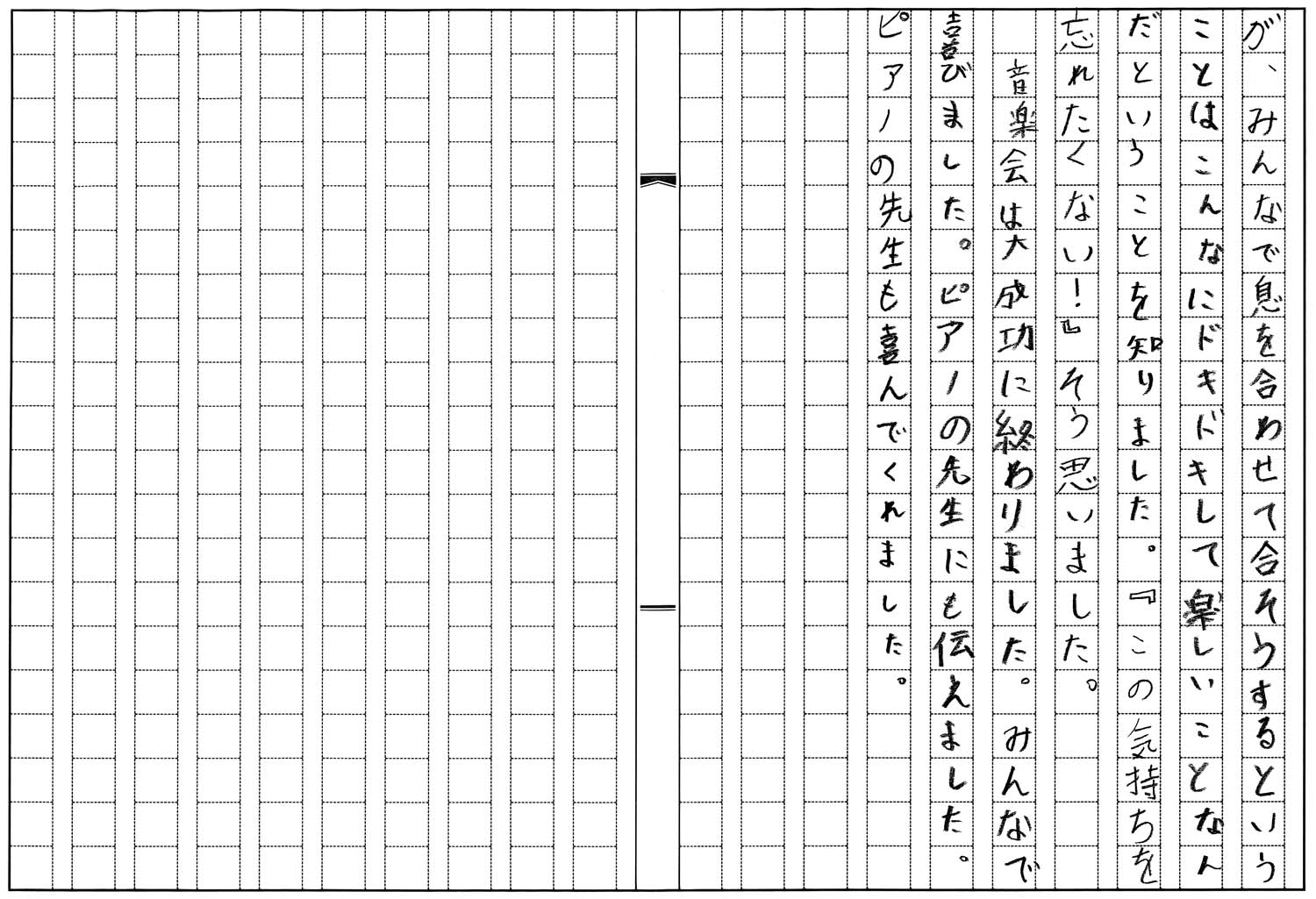 が、みんなで息を合わせて合そうするということはこんなにドキドキして楽しいことなんだということを知りました。『この気持ちを忘れたくない!』そう思いました。

音楽会は大成功に終わりました。みんなで喜びました。ピアノの先生にも伝えました。ピアノの先生も喜んでくれました。